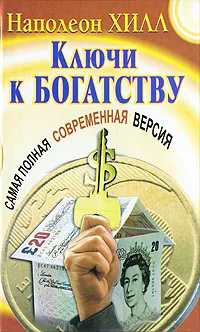 Наполеон ХИЛЛ

Ключи к БОГАТСТВУ

САМАЯ ПОЛНАЯ СОВРЕМЕННАЯ ВЕРСИЯ

£20

20